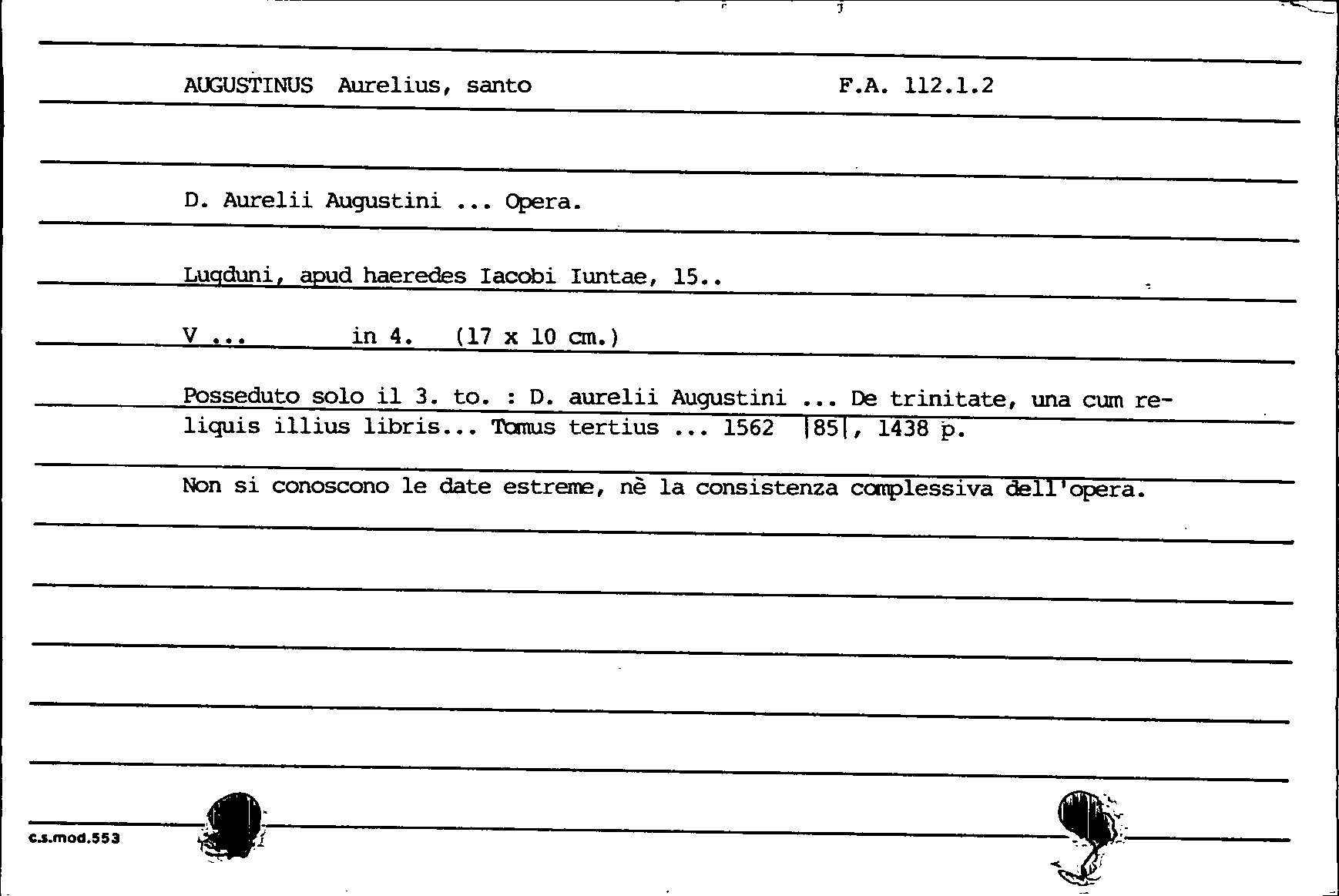 AUGUSTINUS Aurelius, santo F.A. 112.1.2

D. Aurelii Augustini ... Opera.

Lugduni, apud haeredes Iacobi Iuntae, 15..

V ... in 4. (17 x 10 cm.)

Posseduto solo il 3. to. : D. aurelii Augustini ... De trinitate, una cum reliquis illius libris... Tomus tertius ... 1562 |85|, 1438 p.

Non si conoscono le date estreme, nè la consistenza complessiva dell'opera.

c.s.mod.553